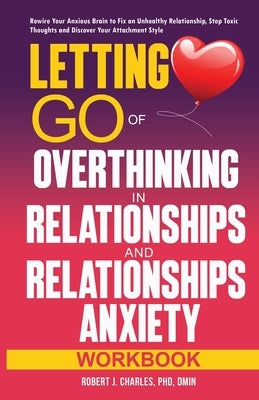 Rewire Your Anxious Brain to Fix an Unhealthy Relationship, Stop Toxic Thoughts and Discover Your Attachment Style

LETTING GO OF OVERTHINKING IN RELATIONSHIPS AND RELATIONSHIPS ANXIETY

WORKBOOK

ROBERT J. CHARLES, PHD, DMIN